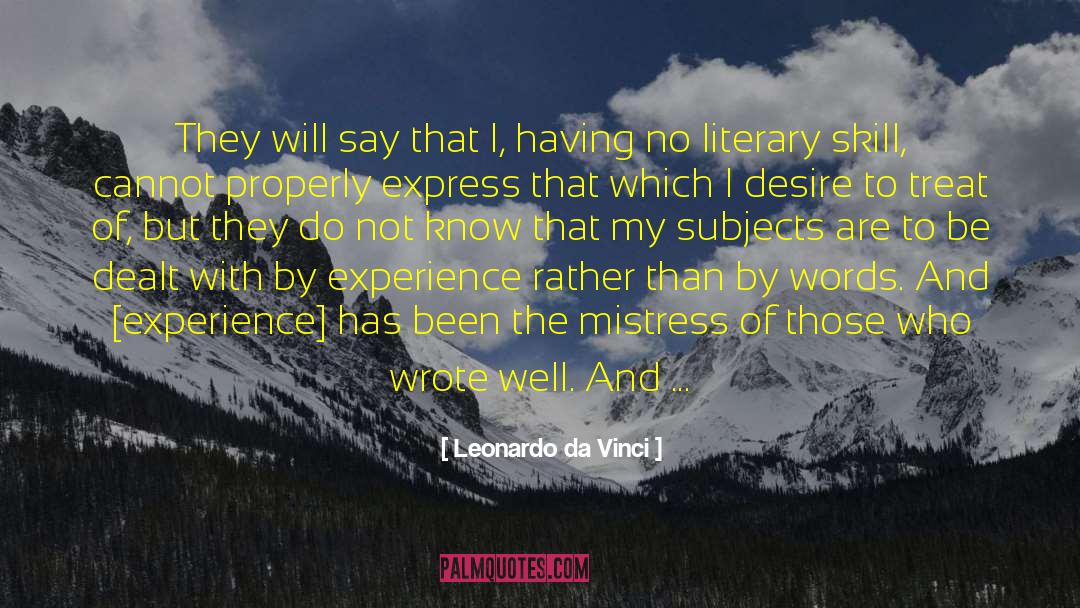 They will say that I, having no literary skill, cannot properly express that which I desire to treat of, but they do not know that my subjects are to be dealt with by experience rather than by words. And [experience] has been the mistress of those who wrote well. And ...

[ Leonardo da Vinci ]

PALMQUOTES.COM